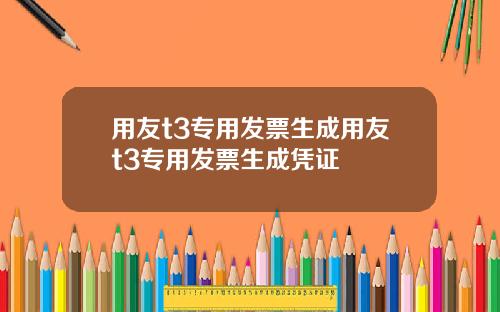 用友t3专用发票生成用友t3专用发票生成凭证